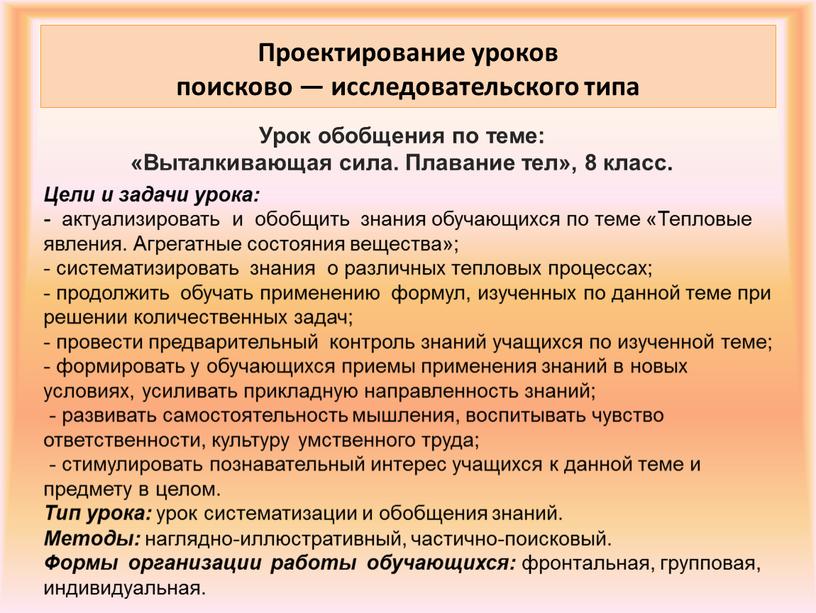 Проектирование уроков
поисково — исследовательского типа

Урок обобщения по теме:
«Выталкивающая сила. Плавание тел», 8 класс.

Цели и задачи урока:
- актуализировать и обобщить знания обучающихся по теме «Тепловые явления. Агрегатные состояния вещества»;
- систематизировать знания о различных тепловых процессах;
- продолжить обучать применению формул, изученных по данной теме при решении количественных задач;
- провести предварительный контроль знаний учащихся по изученной теме;
- формировать у обучающихся приемы применения знаний в новых условиях, усиливать прикладную направленность знаний;
- развивать самостоятельность мышления, воспитывать чувство ответственности, культуру умственного труда;
- стимулировать познавательный интерес учащихся к данной теме и предмету в целом.
Тип урока: урок систематизации и обобщения знаний.
Методы: наглядно-иллюстративный, частично-поисковый.
Формы организации работы обучающихся: фронтальная, групповая, индивидуальная.